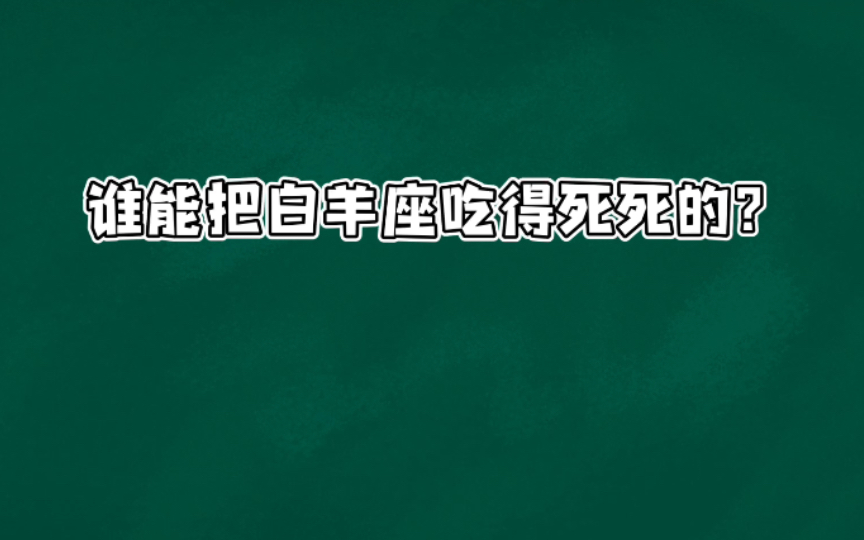 谁能把白羊座吃得死死的？